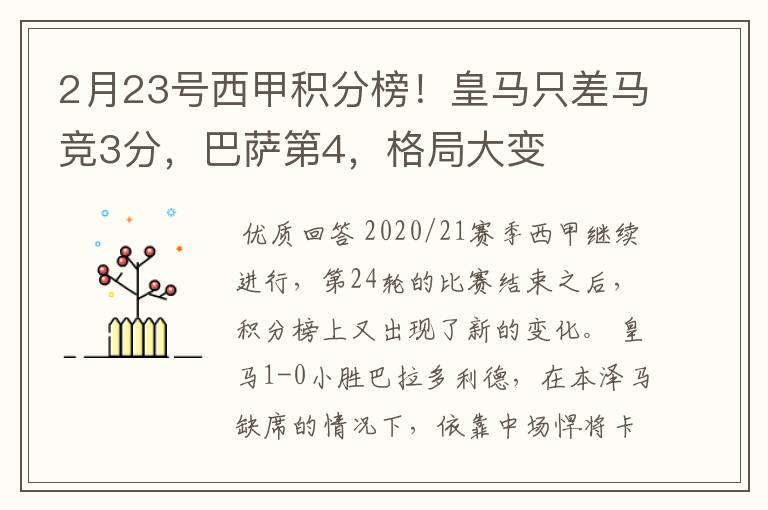 2月23号西甲积分榜！皇马只差马竞3分，巴萨第4，格局大变

优质回答 2020/21赛季西甲继续进行，第24轮的比赛结束之后，积分榜上又出现了新的变化。 皇马1-0小胜巴拉多利德，在本泽马缺席的情况下，依靠中场悍将卡